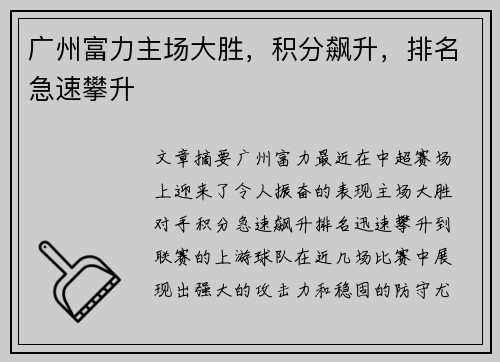 广州富力主场大胜，积分飙升，排名急速攀升

文章摘要广州富力最近在中超赛场上迎来了令人振奋的表现主场大胜对手积分急速飙升排名迅速攀升到联赛的上游球队在近几场比赛中展现出强大的攻击力和稳固的防守尤